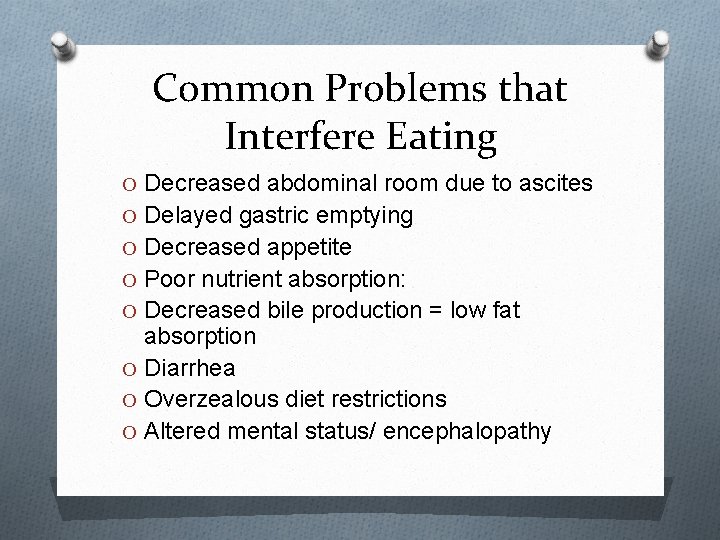 Common Problems that Interfere Eating

O Decreased abdominal room due to ascites
O Delayed gastric emptying
O Decreased appetite
O Poor nutrient absorption:
O Decreased bile production = low fat absorption
O Diarrhea
O Overzealous diet restrictions
O Altered mental status/ encephalopathy